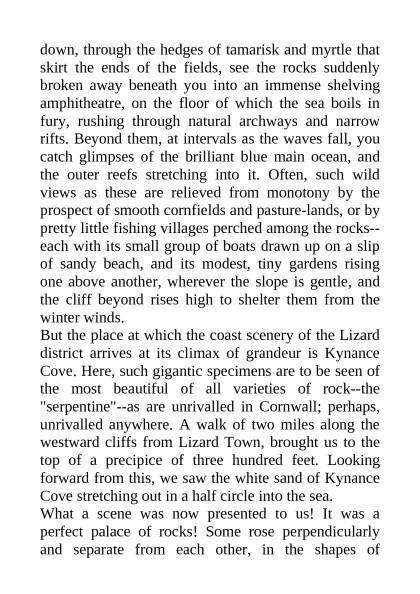 down, through the hedges of tamarisk and myrtle that skirt the ends of the fields, see the rocks suddenly broken away beneath you into an immense shelving amphitheatre, on the floor of which the sea boils in fury, rushing through natural archways and narrow rifts. Beyond them, at intervals as the waves fall, you catch glimpses of the brilliant blue main ocean, and the outer reefs stretching into it. Often, such wild views as these are relieved from monotony by the prospect of smooth cornfields and pasture-lands, or by pretty little fishing villages perched among the rocks--each with its small group of boats drawn up on a slip of sandy beach, and its modest, tiny gardens rising one above another, wherever the slope is gentle, and the cliff beyond rises high to shelter them from the winter winds.

But the place at which the coast scenery of the Lizard district arrives at its climax of grandeur is Kynance Cove. Here, such gigantic specimens are to be seen of the most beautiful of all varieties of rock--the "serpentine"--as are unrivalled in Cornwall; perhaps, unrivalled anywhere. A walk of two miles along the westward cliffs from Lizard Town, brought us to the top of a precipice of three hundred feet. Looking forward from this, we saw the white sand of Kynance Cove stretching out in a half circle into the sea.

What a scene was now presented to us! It was a perfect palace of rocks! Some rose perpendicularly and separate from each other, in the shapes of